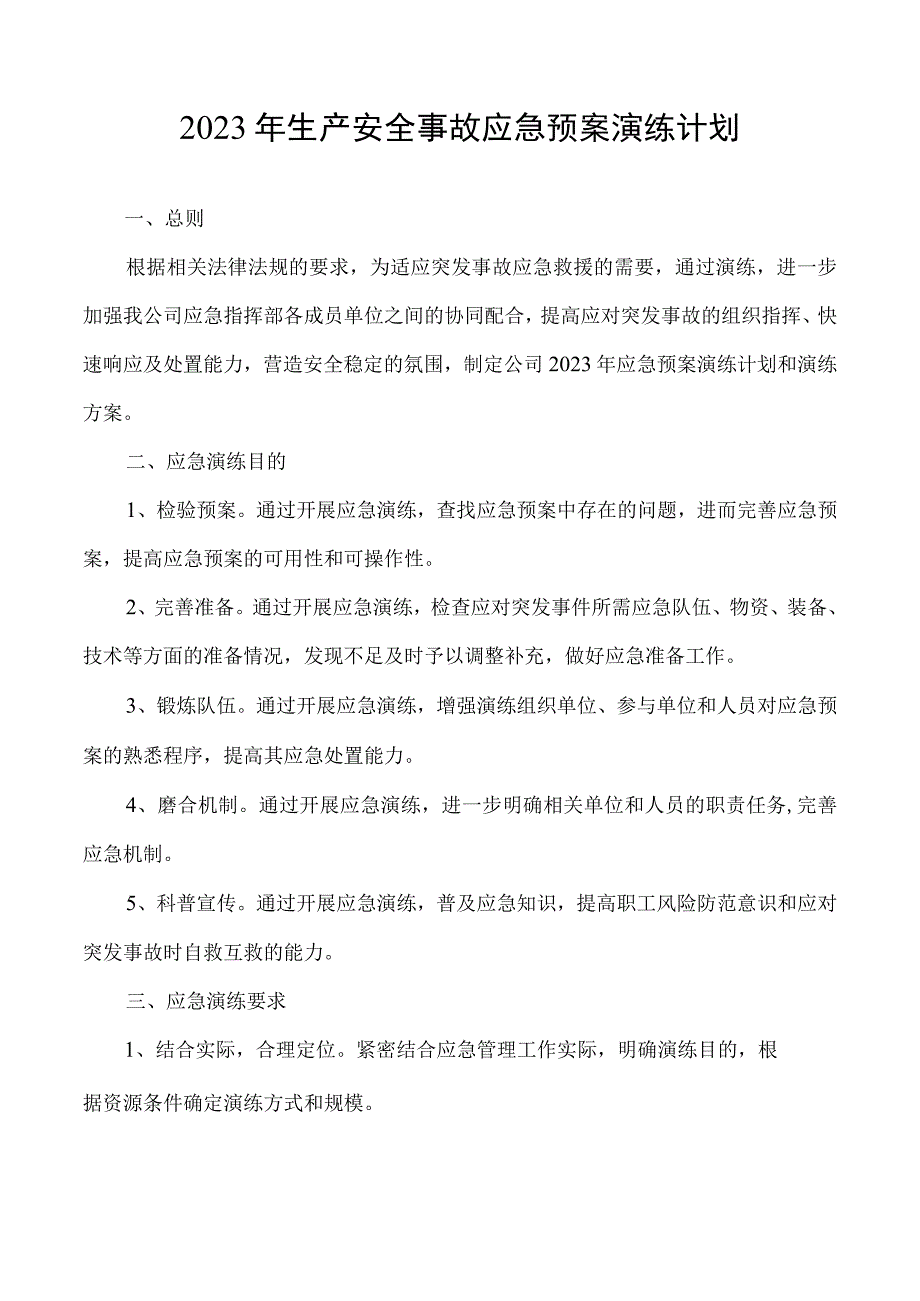 2023年生产安全事故应急预案演练计划

一、总则

根据相关法律法规的要求，为适应突发事故应急救援的需要，通过演练，进一步加强我公司应急指挥部各成员单位之间的协同配合，提高应对突发事故的组织指挥、快速响应及处置能力，营造安全稳定的氛围，制定公司2023年应急预案演练计划和演练方案。

二、应急演练目的

1、检验预案。通过开展应急演练，查找应急预案中存在的问题，进而完善应急预案，提高应急预案的可用性和可操作性。

2、完善准备。通过开展应急演练，检查应对突发事件所需应急队伍、物资、装备、技术等方面的准备情况，发现不足及时予以调整补充，做好应急准备工作。

3、锻炼队伍。通过开展应急演练，增强演练组织单位、参与单位和人员对应急预案的熟悉程序，提高其应急处置能力。

4、磨合机制。通过开展应急演练，进一步明确相关单位和人员的职责任务,完善应急机制。

5、科普宣传。通过开展应急演练，普及应急知识，提高职工风险防范意识和应对突发事故时自救互救的能力。

三、应急演练要求

1、结合实际，合理定位。紧密结合应急管理工作实际，明确演练目的，根据资源条件确定演练方式和规模。